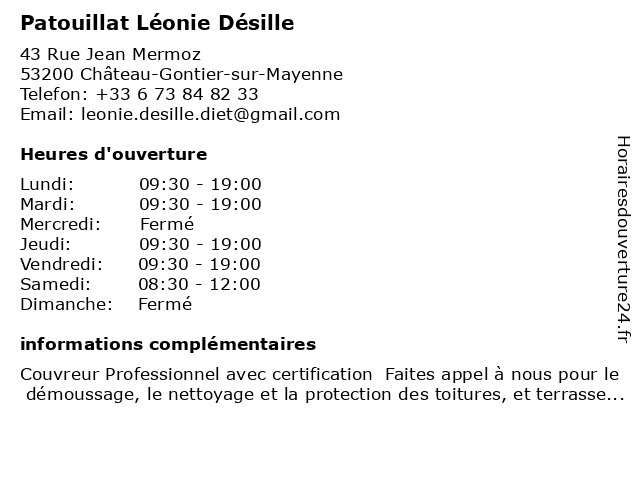 Patouillat Léonie Désille

43 Rue Jean Mermoz
53200 Château-Gontier-sur-Mayenne
Telefon: +33 6 73 84 82 33
Email: leonie.desille.diet@gmail.com

Heures d'ouverture

Lundi: 09:30 - 19:00
Mardi: 09:30 - 19:00
Mercredi: Fermé
Jeudi: 09:30 - 19:00
Vendredi: 09:30 - 19:00
Samedi: 08:30 - 12:00
Dimanche: Fermé

informations complémentaires

Couvreur Professionnel avec certification Faites appel à nous pour le démoussage, le nettoyage et la protection des toitures, et terrasse...

Horairesdouverture24.fr